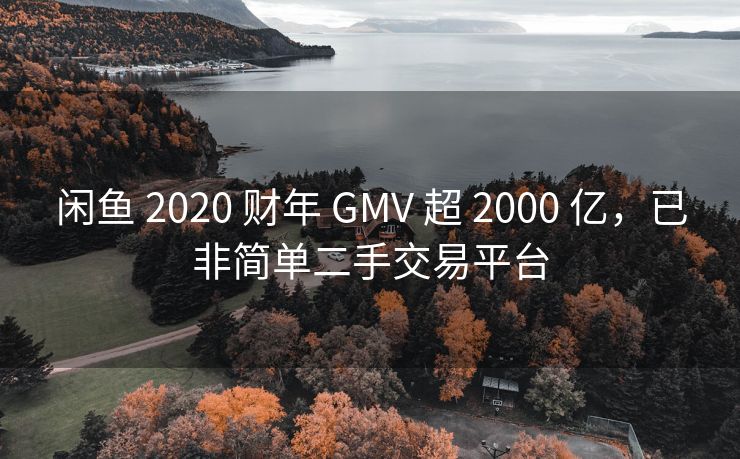 闲鱼 2020 财年 GMV 超 2000 亿，已非简单二手交易平台